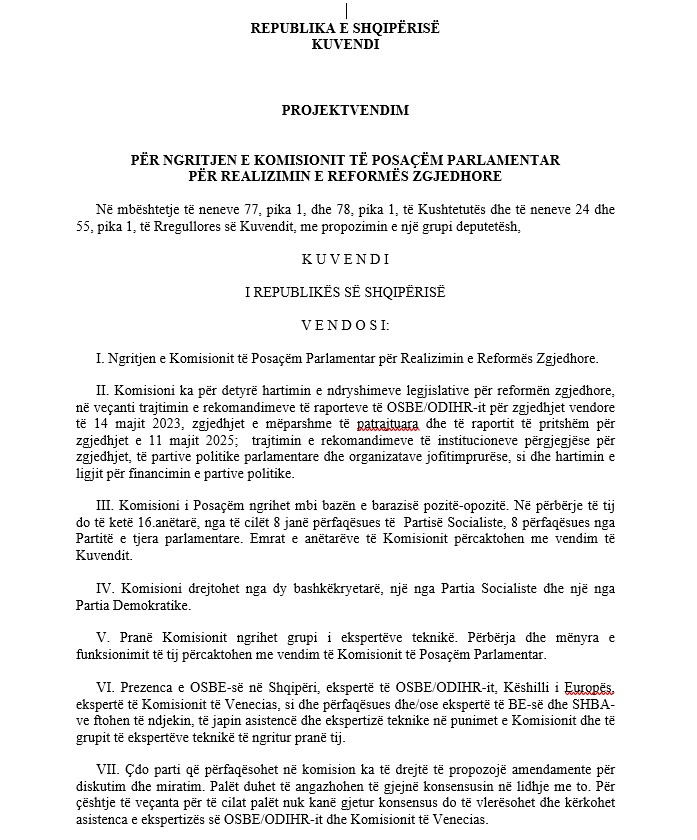 REPUBLIKA E SHQIPËRISË
KUVENDI

PROJEKTVENDIM

PËR NGRITJEN E KOMISIONIT TË POSAÇËM PARLAMENTAR
PËR REALIZIMIN E REFORMËS ZGJEDHORE

Në mbështetje të neneve 77, pika 1, dhe 78, pika 1, të Kushtetutës dhe të neneve 24 dhe 55, pika 1, të Rregullores së Kuvendit, me propozimin e një grupi deputetësh,

K U V E N D I

I REPUBLIKËS SË SHQIPËRISË

V E N D O S I:

I. Ngritjen e Komisionit të Posaçëm Parlamentar për Realizimin e Reformës Zgjedhore.

II. Komisioni ka për detyrë hartimin e ndryshimeve legjislative për reformën zgjedhore, në veçanti trajtimin e rekomandimeve të raporteve të OSBE/ODIHR-it për zgjedhjet vendore të 14 majit 2023, zgjedhjet e mëparshme të patrajtuara dhe të raportit të pritshëm për zgjedhjet e 11 majit 2025; trajtimin e rekomandimeve të institucioneve përgjegjëse për zgjedhjet, të partive politike parlamentare dhe organizatave jofitimprurëse, si dhe hartimin e ligjit për financimin e partive politike.

III. Komisioni i Posaçëm ngrihet mbi bazën e barazisë pozitë-opozitë. Në përbërje të tij do të ketë 16.anëtarë, nga të cilët 8 janë përfaqësues të Partisë Socialiste, 8 përfaqësues nga Partitë e tjera parlamentare. Emrat e anëtarëve të Komisionit përcaktohen me vendim të Kuvendit.

IV. Komisioni drejtohet nga dy bashkëkryetarë, një nga Partia Socialiste dhe një nga Partia Demokratike.

V. Pranë Komisionit ngrihet grupi i ekspertëve teknikë. Përbërja dhe mënyra e funksionimit të tij përcaktohen me vendim të Komisionit të Posaçëm Parlamentar.

VI. Prezenca e OSBE-së në Shqipëri, ekspertë të OSBE/ODIHR-it, Këshilli i Europës, ekspertë të Komisionit të Venecias, si dhe përfaqësues dhe/ose ekspertë të BE-së dhe SHBA-ve ftohen të ndjekin, të japin asistencë dhe ekspertizë teknike në punimet e Komisionit dhe të grupit të ekspertëve teknikë të ngritur pranë tij.

VII. Çdo parti që përfaqësohet në komision ka të drejtë të propozojë amendamente për diskutim dhe miratim. Palët duhet të angazhohen të gjejnë konsensusin në lidhje me to. Për çështje të veçanta për të cilat palët nuk kanë gjetur konsensus do të vlerësohet dhe kërkohet asistenca e ekspertizës së OSBE/ODIHR-it dhe Komisionit të Venecias.